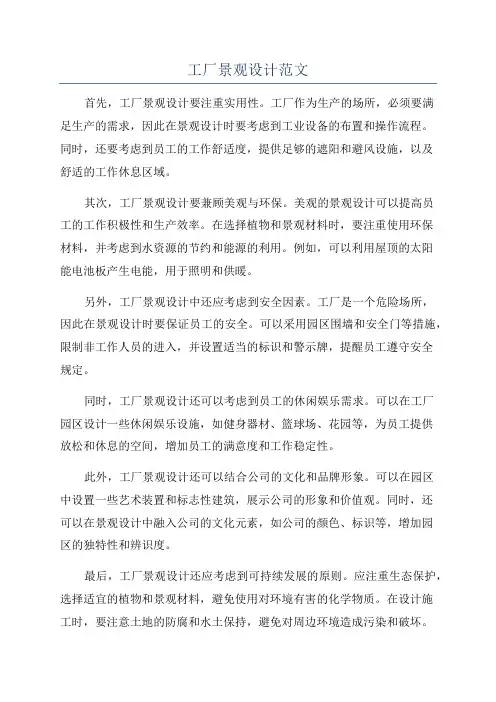 工厂景观设计范文

首先，工厂景观设计要注重实用性。工厂作为生产的场所，必须要满足生产的需求，因此在景观设计时要考虑到工业设备的布置和操作流程。同时，还要考虑到员工的工作舒适度，提供足够的遮阳和避风设施，以及舒适的工作休息区域。

其次，工厂景观设计要兼顾美观与环保。美观的景观设计可以提高员工的工作积极性和生产效率。在选择植物和景观材料时，要注重使用环保材料，并考虑到水资源的节约和能源的利用。例如，可以利用屋顶的太阳能电池板产生电能，用于照明和供暖。

另外，工厂景观设计中还应考虑到安全因素。工厂是一个危险场所，因此在景观设计时要保证员工的安全。可以采用园区围墙和安全门等措施，限制非工作人员的进入，并设置适当的标识和警示牌，提醒员工遵守安全规定。

同时，工厂景观设计还可以考虑到员工的休闲娱乐需求。可以在工厂园区设计一些休闲娱乐设施，如健身器材、篮球场、花园等，为员工提供放松和休息的空间，增加员工的满意度和工作稳定性。

此外，工厂景观设计还可以结合公司的文化和品牌形象。可以在园区中设置一些艺术装置和标志性建筑，展示公司的形象和价值观。同时，还可以在景观设计中融入公司的文化元素，如公司的颜色、标识等，增加园区的独特性和辨识度。

最后，工厂景观设计还应考虑到可持续发展的原则。应注重生态保护，选择适宜的植物和景观材料，避免使用对环境有害的化学物质。在设计施工时，要注意土地的防腐和水土保持，避免对周边环境造成污染和破坏。